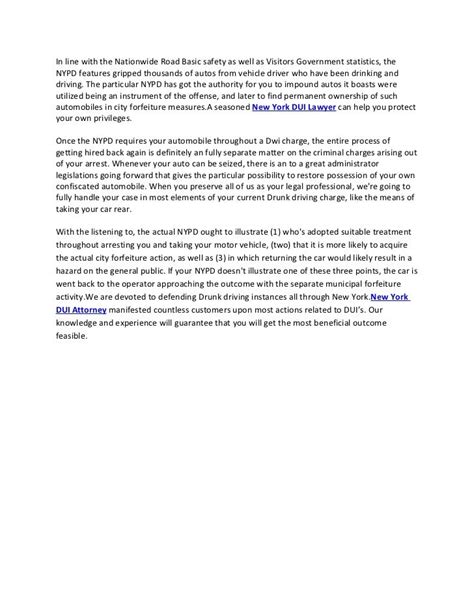 In line with the Nationwide Road Basic safety as well as Visitors Government statistics, the NYPD features gripped thousands of autos from vehicle driver who have been drinking and driving. The particular NYPD has got the authority for you to impound autos it boasts were utilized being an instrument of the offense, and later to find permanent ownership of such automobiles in city forfeiture measures.A seasoned New York DUI Lawyer can help you protect your own privileges.

Once the NYPD requires your automobile throughout a Dwi charge, the entire process of getting hired back again is definitely an fully separate matter on the criminal charges arising out of your arrest. Whenever your auto can be seized, there is an to a great administrator legislations going forward that gives the particular possibility to restore possession of your own confiscated automobile. When you preserve all of us as your legal professional, we're going to fully handle your case in most elements of your current Drunk driving charge, like the means of taking your car rear.

With the listening to, the actual NYPD ought to illustrate (1) who's adopted suitable treatment throughout arresting you and taking your motor vehicle, (two) that it is more likely to acquire the actual city forfeiture action, as well as (3) in which returning the car would likely result in a hazard on the general public. If your NYPD doesn't illustrate one of these three points, the car is went back to the operator approaching the outcome with the separate municipal forfeiture activity.We are devoted to defending Drunk driving instances all through New York.New York DUI Attorney manifested countless customers upon most actions related to DUI's. Our knowledge and experience will guarantee that you will get the most beneficial outcome feasible.